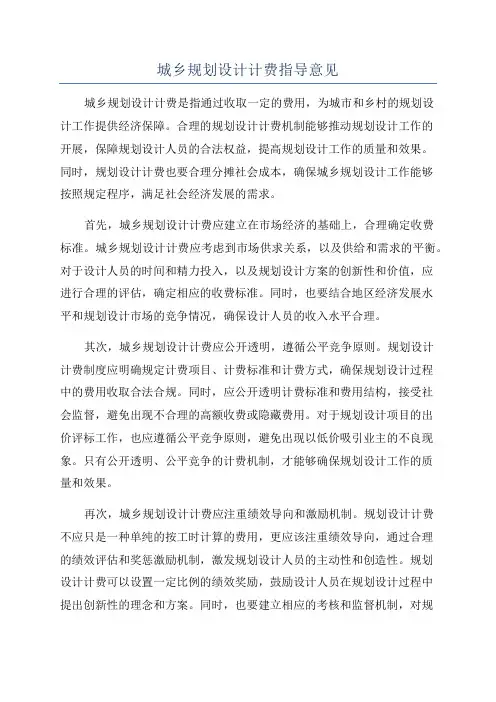 城乡规划设计计费指导意见

城乡规划设计计费是指通过收取一定的费用，为城市和乡村的规划设计工作提供经济保障。合理的规划设计计费机制能够推动规划设计工作的开展，保障规划设计人员的合法权益，提高规划设计工作的质量和效果。同时，规划设计计费也要合理分摊社会成本，确保城乡规划设计工作能够按照规定程序，满足社会经济发展的需求。

首先，城乡规划设计计费应建立在市场经济的基础上，合理确定收费标准。城乡规划设计计费应考虑到市场供求关系，以及供给和需求的平衡。对于设计人员的时间和精力投入，以及规划设计方案的创新性和价值，应进行合理的评估，确定相应的收费标准。同时，也要结合地区经济发展水平和规划设计市场的竞争情况，确保设计人员的收入水平合理。

其次，城乡规划设计计费应公开透明，遵循公平竞争原则。规划设计计费制度应明确规定计费项目、计费标准和计费方式，确保规划设计过程中的费用收取合法合规。同时，应公开透明计费标准和费用结构，接受社会监督，避免出现不合理的高额收费或隐藏费用。对于规划设计项目的出价评标工作，也应遵循公平竞争原则，避免出现以低价吸引业主的不良现象。只有公开透明、公平竞争的计费机制，才能够确保规划设计工作的质量和效果。

再次，城乡规划设计计费应注重绩效导向和激励机制。规划设计计费不应只是一种单纯的按工时计算的费用，更应该注重绩效导向，通过合理的绩效评估和奖惩激励机制，激发规划设计人员的主动性和创造性。规划设计计费可以设置一定比例的绩效奖励，鼓励设计人员在规划设计过程中提出创新性的理念和方案。同时，也要建立相应的考核和监督机制，对规